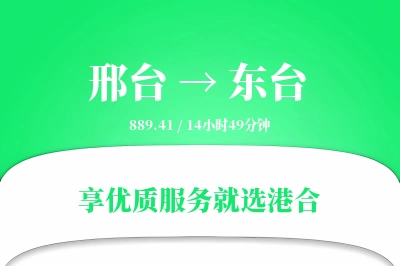 邢台 → 东台

889.41 / 14小时49分钟

享优质服务就选港合